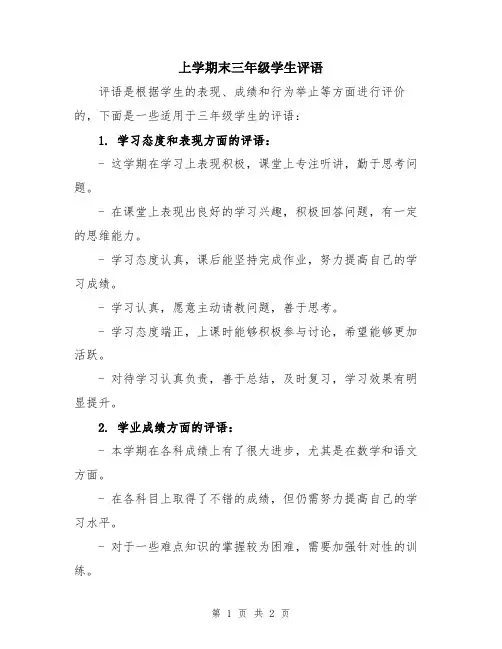 上学期末三年级学生评语

评语是根据学生的表现、成绩和行为举止等方面进行评价的，下面是一些适用于三年级学生的评语：

1. 学习态度和表现方面的评语：

- 这学期在学习上表现积极，课堂上专注听讲，勤于思考问题。

- 在课堂上表现出良好的学习兴趣，积极回答问题，有一定的思维能力。

- 学习态度认真，课后能坚持完成作业，努力提高自己的学习成绩。

- 学习认真，愿意主动请教问题，善于思考。

- 学习态度端正，上课时能够积极参与讨论，希望能够更加活跃。

- 对待学习认真负责，善于总结，及时复习，学习效果有明显提升。

2. 学业成绩方面的评语：

- 本学期在各科成绩上有了很大进步，尤其是在数学和语文方面。

- 在各科目上取得了不错的成绩，但仍需努力提高自己的学习水平。

- 对于一些难点知识的掌握较为困难，需要加强针对性的训练。

第 1 页 共 2 页